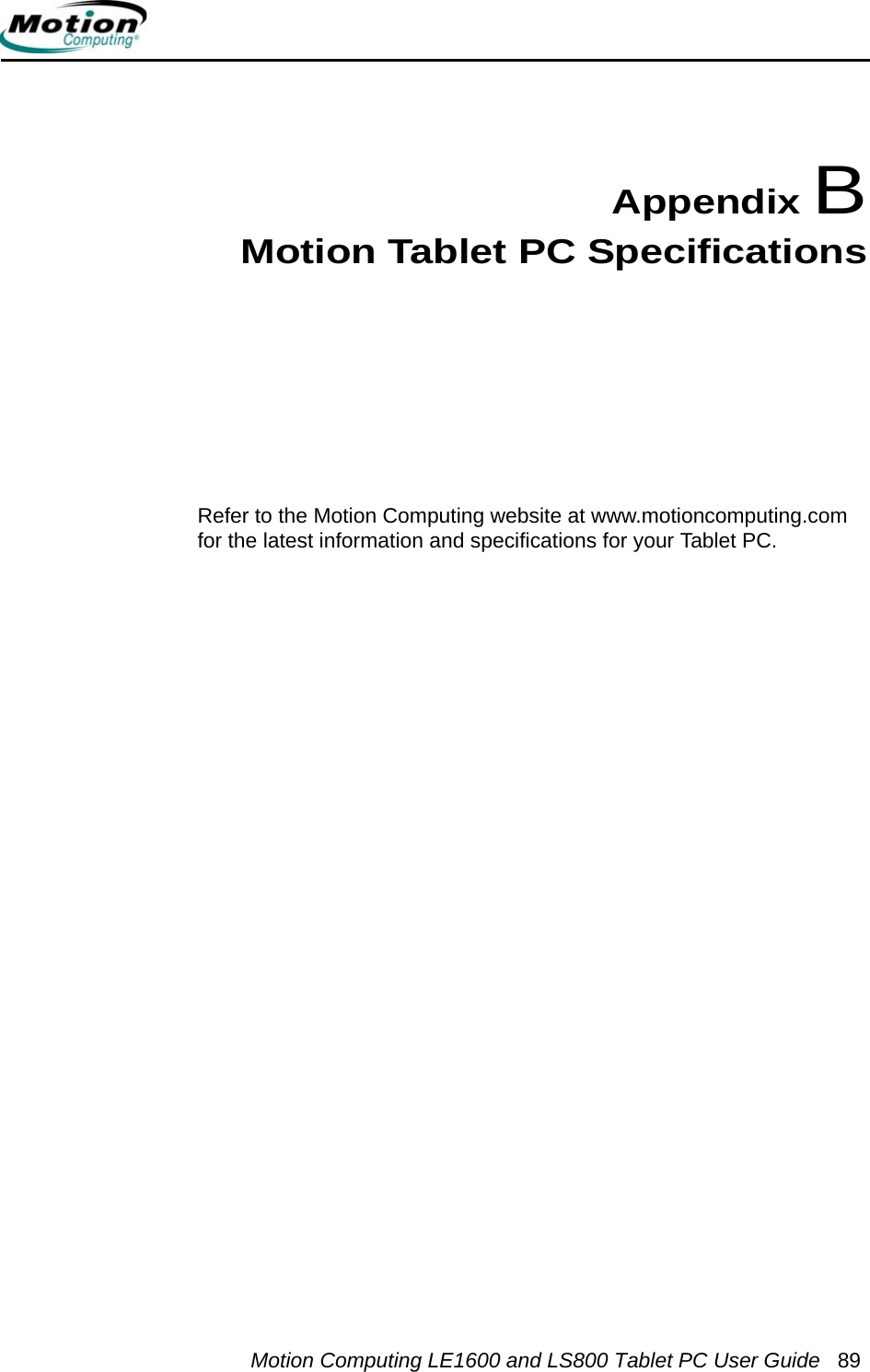 Motion Computing®

Appendix B
Motion Tablet PC Specifications

Refer to the Motion Computing website at www.motioncomputing.com for the latest information and specifications for your Tablet PC.

Motion Computing LE1600 and LS800 Tablet PC User Guide 89